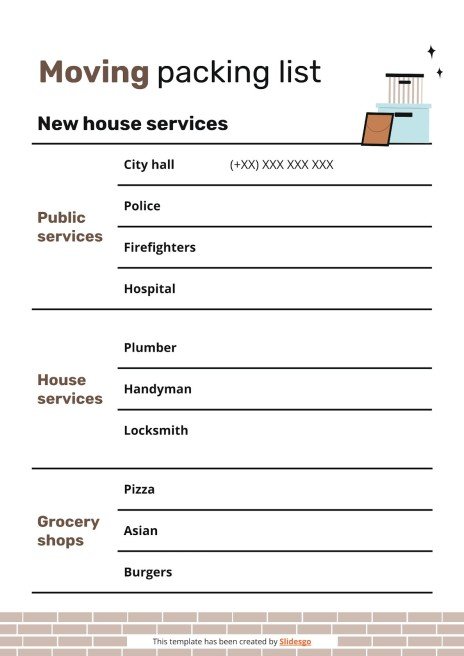 Moving packing list

New house services

Public services

City hall (+XX) XXX XXX XXX

Police

Firefighters

Hospital

House services

Plumber

Handyman

Locksmith

Grocery shops

Pizza

Asian

Burgers

This template has been created by Slidesgo